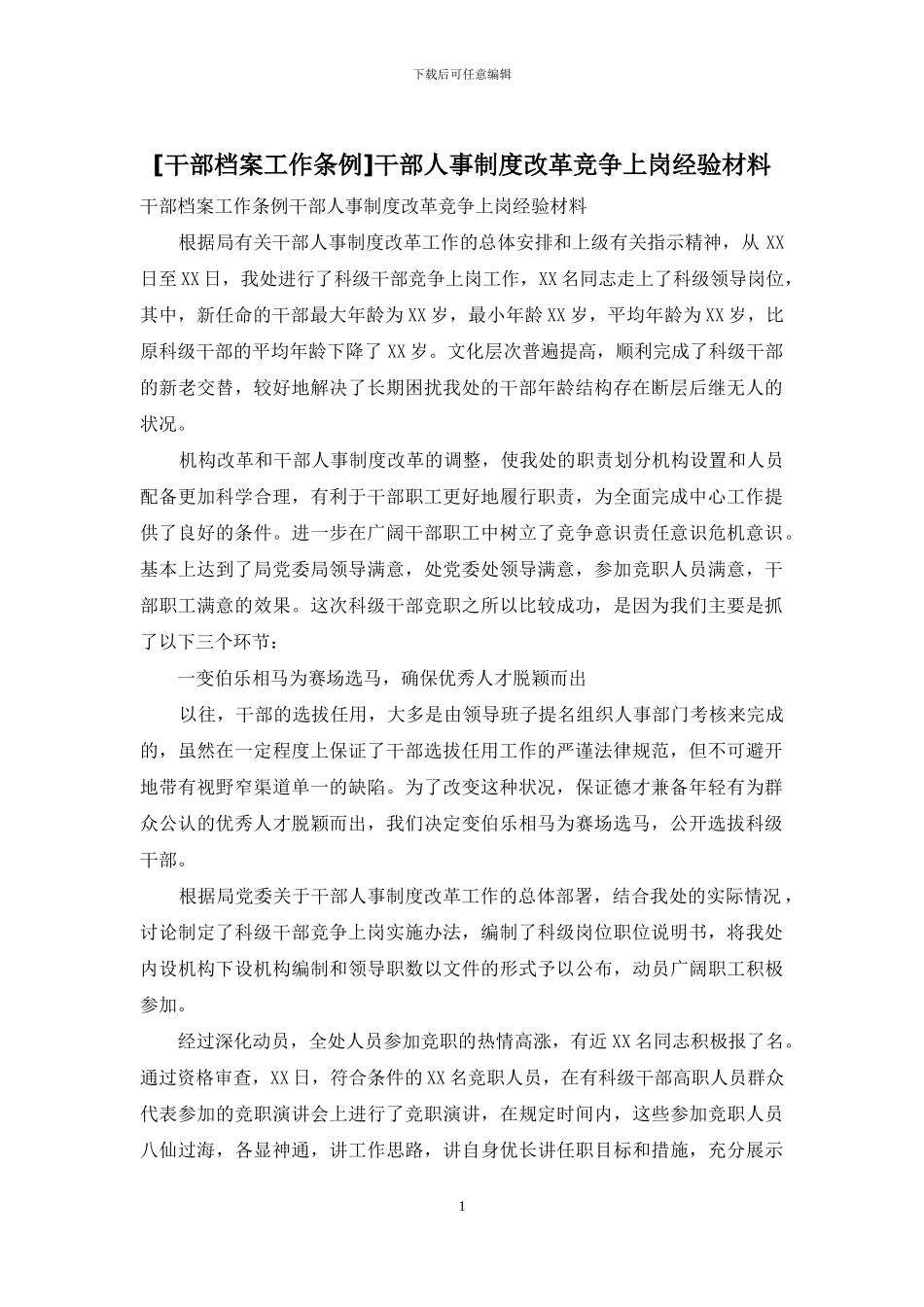 下载后可任意编辑

[干部档案工作条例]干部人事制度改革竞争上岗经验材料

干部档案工作条例干部人事制度改革竞争上岗经验材料

根据局有关干部人事制度改革工作的总体安排和上级有关指示精神，从XX日至XX日，我处进行了科级干部竞争上岗工作，XX名同志走上了科级领导岗位，其中，新任命的干部最大年龄为XX岁，最小年龄XX岁，平均年龄为XX岁，比原科级干部的平均年龄下降了XX岁。文化层次普遍提高，顺利完成了科级干部的新老交替，较好地解决了长期困扰我处的干部年龄结构存在断层后继无人的状况。

机构改革和干部人事制度改革的调整，使我处的职责划分机构设置和人员配备更加科学合理，有利于干部职工更好地履行职责，为全面完成中心工作提供了良好的条件。进一步在广阔干部职工中树立了竞争意识责任意识危机意识。基本上达到了局党委局领导满意，处党委处领导满意，参加竞职人员满意，干部职工满意的效果。这次科级干部竞职之所以比较成功，是因为我们主要是抓了以下三个环节：

一变伯乐相马为赛场选马，确保优秀人才脱颖而出

以往，干部的选拔任用，大多是由领导班子提名组织人事部门考核来完成的，虽然在一定程度上保证了干部选拔任用工作的严谨法律规范，但不可避开地带有视野窄渠道单一的缺陷。为了改变这种状况，保证德才兼备年轻有为群众公认的优秀人才脱颖而出，我们决定变伯乐相马为赛场选马，公开选拔科级干部。

根据局党委关于干部人事制度改革工作的总体部署，结合我处的实际情况，讨论制定了科级干部竞争上岗实施办法，编制了科级岗位职位说明书，将我处内设机构下设机构编制和领导职数以文件的形式予以公布，动员广阔职工积极参加。

经过深化动员，全处人员参加竞职的热情高涨，有近XX名同志积极报了名。通过资格审查，XX日，符合条件的XX名竞职人员，在有科级干部高职人员群众代表参加的竞职演讲会上进行了竞职演讲，在规定时间内，这些参加竞职人员八仙过海，各显神通，讲工作思路，讲自身优长讲任职目标和措施，充分展示

1